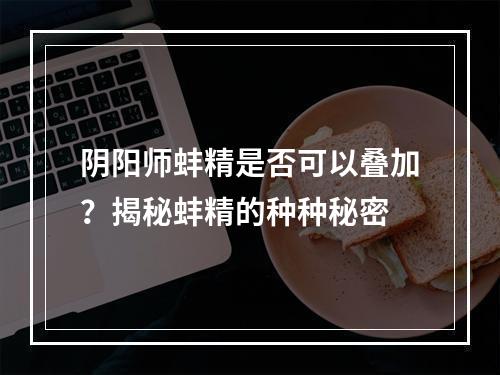 阴阳师蚌精是否可以叠加？揭秘蚌精的种种秘密